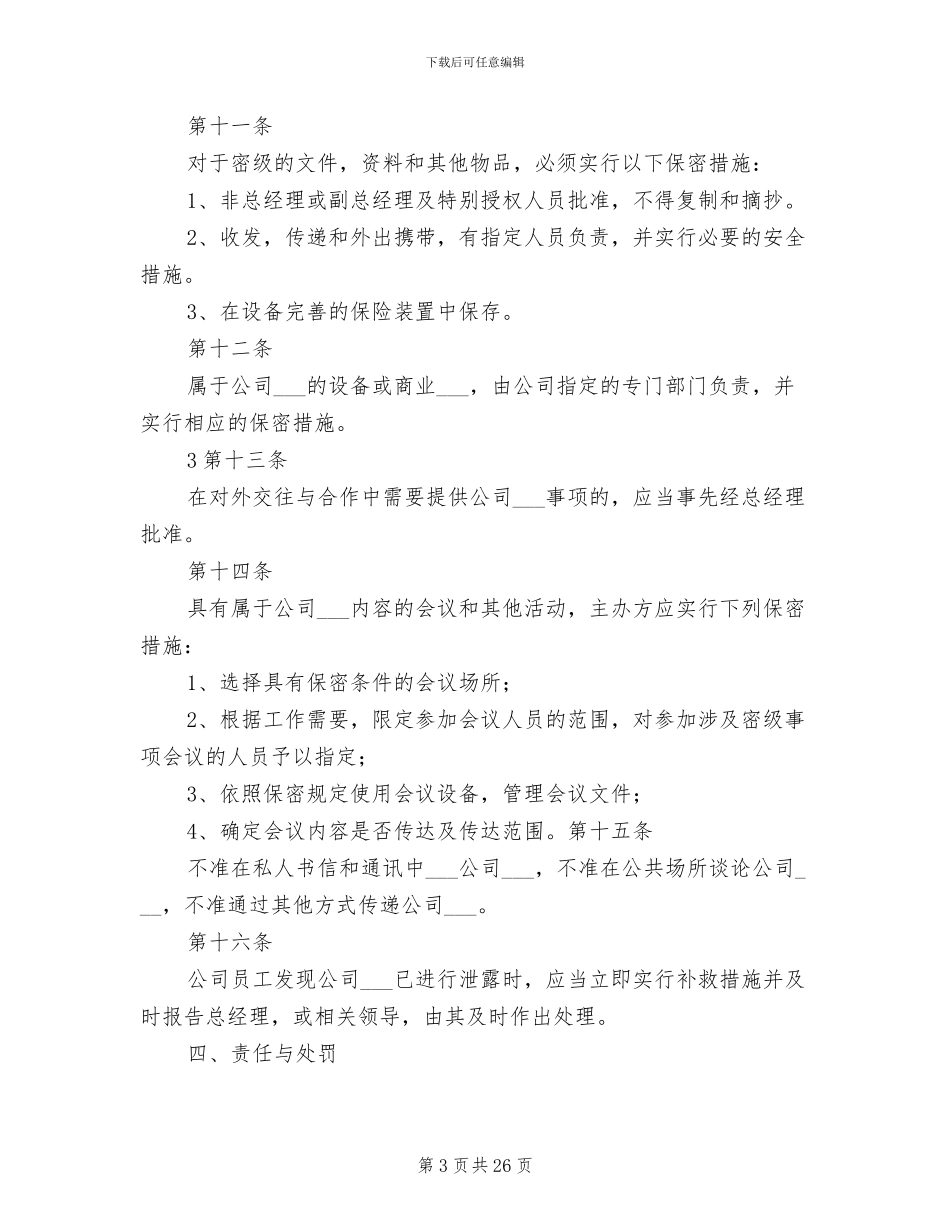 下载后可任意编辑

第十一条

对于密级的文件，资料和其他物品，必须实行以下保密措施：

1、非总经理或副总经理及特别授权人员批准，不得复制和摘抄。

2、收发，传递和外出携带，有指定人员负责，并实行必要的安全措施。

3、在设备完善的保险装置中保存。

第十二条

属于公司___的设备或商业___，由公司指定的专门部门负责，并实行相应的保密措施。

3 第十三条

在对外交往与合作中需要提供公司___事项的，应当事先经总经理批准。

第十四条

具有属于公司___内容的会议和其他活动，主办方应实行下列保密措施：

1、选择具有保密条件的会议场所；

2、根据工作需要，限定参加会议人员的范围，对参加涉及密级事项会议的人员予以指定；

3、依照保密规定使用会议设备，管理会议文件；

4、确定会议内容是否传达及传达范围。第十五条

不准在私人书信和通讯中___公司___，不准在公共场所谈论公司___，不准通过其他方式传递公司___。

第十六条

公司员工发现公司___已进行泄露时，应当立即实行补救措施并及时报告总经理，或相关领导，由其及时作出处理。

四、责任与处罚

第 3 页 共 26 页